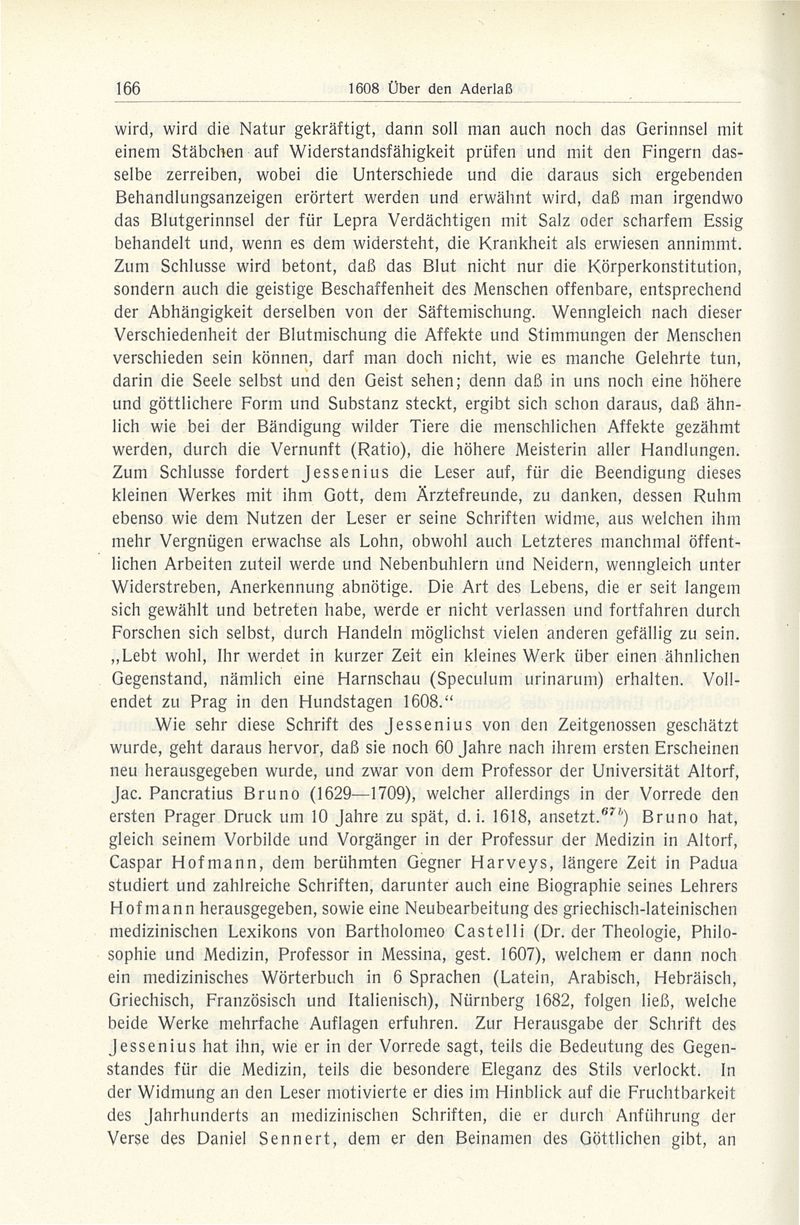 166 1608 Über den Aderlaß

wird, wird die Natur gekräftigt, dann soll man auch noch das Gerinnsel mit einem Stäbchen auf Widerstandsfähigkeit prüfen und mit den Fingern dasselbe zerreiben, wobei die Unterschiede und die daraus sich ergebenden Behandlungsanzeigen erörtert werden und erwähnt wird, daß man irgendwo das Blutgerinnsel der für Lepra Verdächtigen mit Salz oder scharfem Essig behandelt und, wenn es dem widersteht, die Krankheit als erwiesen annimmt. Zum Schlusse wird betont, daß das Blut nicht nur die Körperkonstitution, sondern auch die geistige Beschaffenheit des Menschen offenbare, entsprechend der Abhängigkeit derselben von der Säftemischung. Wenngleich nach dieser Verschiedenheit der Blutmischung die Affekte und Stimmungen der Menschen verschieden sein können, darf man doch nicht, wie es manche Gelehrte tun, darin die Seele selbst und den Geist sehen; denn daß in uns noch eine höhere und göttlichere Form und Substanz steckt, ergibt sich schon daraus, daß ähnlich wie bei der Bändigung wilder Tiere die menschlichen Affekte gezähmt werden, durch die Vernunft (Ratio), die höhere Meisterin aller Handlungen. Zum Schlusse fordert Jessenius die Leser auf, für die Beendigung dieses kleinen Werkes mit ihm Gott, dem Ärztefreunde, zu danken, dessen Ruhm ebenso wie dem Nutzen der Leser er seine Schriften widme, aus welchen ihm mehr Vergnügen erwachse als Lohn, obwohl auch Letzteres manchmal öffentlichen Arbeiten zuteil werde und Nebenbuhlern und Neidern, wenngleich unter Widerstreben, Anerkennung abnötige. Die Art des Lebens, die er seit langem sich gewählt und betreten habe, werde er nicht verlassen und fortfahren durch Forschen sich selbst, durch Handeln möglichst vielen anderen gefällig zu sein. „Lebt wohl, Ihr werdet in kurzer Zeit ein kleines Werk über einen ähnlichen Gegenstand, nämlich eine Harnschau (Speculum urinarum) erhalten. Vollendet zu Prag in den Hundstagen 1608.“

Wie sehr diese Schrift des Jessenius von den Zeitgenossen geschätzt wurde, geht daraus hervor, daß sie noch 60 Jahre nach ihrem ersten Erscheinen neu herausgegeben wurde, und zwar von dem Professor der Universität Altorf, Jac. Pancratius Bruno (1629—1709), welcher allerdings in der Vorrede den ersten Prager Druck um 10 Jahre zu spät, d. i. 1618, ansetzt.$^{67b}$) Bruno hat, gleich seinem Vorbilde und Vorgänger in der Professur der Medizin in Altorf, Caspar Hofmann, dem berühmten Gegner Harveys, längere Zeit in Padua studiert und zahlreiche Schriften, darunter auch eine Biographie seines Lehrers Hofmann herausgegeben, sowie eine Neubearbeitung des griechisch-lateinischen medizinischen Lexikons von Bartholomeo Castelli (Dr. der Theologie, Philosophie und Medizin, Professor in Messina, gest. 1607), welchem er dann noch ein medizinisches Wörterbuch in 6 Sprachen (Latein, Arabisch, Hebräisch, Griechisch, Französisch und Italienisch), Nürnberg 1682, folgen ließ, welche beide Werke mehrfache Auflagen erfuhren. Zur Herausgabe der Schrift des Jessenius hat ihn, wie er in der Vorrede sagt, teils die Bedeutung des Gegenstandes für die Medizin, teils die besondere Eleganz des Stils verlockt. In der Widmung an den Leser motivierte er dies im Hinblick auf die Fruchtbarkeit des Jahrhunderts an medizinischen Schriften, die er durch Anführung der Verse des Daniel Sennert, dem er den Beinamen des Göttlichen gibt, an